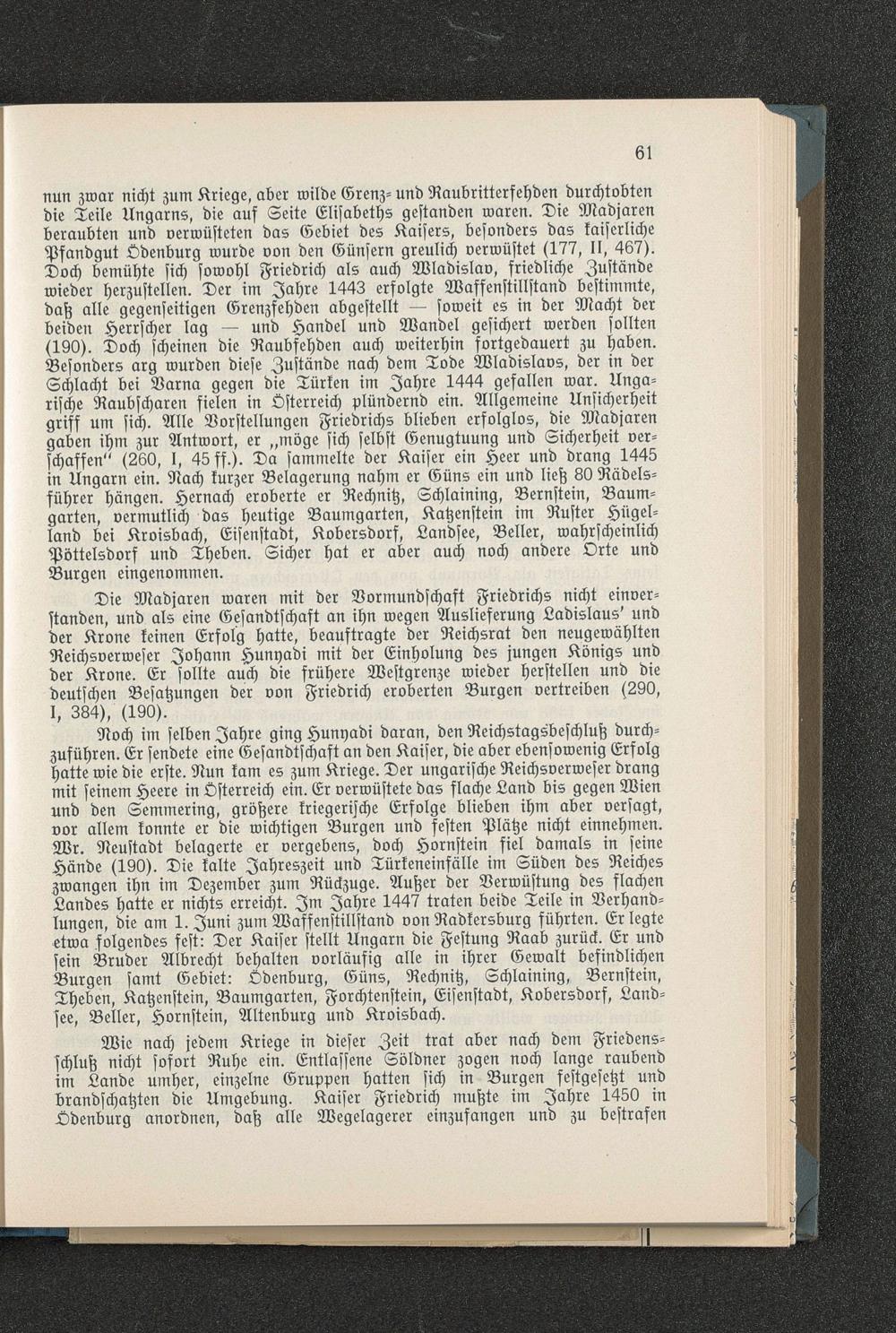 61

nun zwar nicht zum Kriege, aber wilde Grenz- und Raubritterfehden durchtobten die Teile Ungarns, die auf Seite Elisabeths gestanden waren. Die Madjaren beraubten und verwüsteten das Gebiet des Kaisers, besonders das kaiserliche Pfandgut Ödenburg wurde von den Günsern greulich verwüstet (177, II, 467). Doch bemühte sich sowohl Friedrich als auch Wladislav, friedliche Zustände wieder herzustellen. Der im Jahre 1443 erfolgte Waffenstillstand bestimmte, daß alle gegenseitigen Grenzfehden abgestellt — soweit es in der Macht der beiden Herrscher lag — und Handel und Wandel gesichert werden sollten (190). Doch scheinen die Raubfehden auch weiterhin fortgedauert zu haben. Besonders arg wurden diese Zustände nach dem Tode Wladislavs, der in der Schlacht bei Varna gegen die Türken im Jahre 1444 gefallen war. Ungarische Raubscharen fielen in Österreich plündernd ein. Allgemeine Unsicherheit griff um sich. Alle Vorstellungen Friedrichs blieben erfolglos, die Madjaren gaben ihm zur Antwort, er „möge sich selbst Genugtuung und Sicherheit verschaffen" (260, I, 45 ff.). Da sammelte der Kaiser ein Heer und drang 1445 in Ungarn ein. Nach kurzer Belagerung nahm er Güns ein und ließ 80 Rädelsführer hängen. Hernach eroberte er Rechnitz, Schlaining, Bernstein, Baumgarten, vermutlich das heutige Baumgarten, Katzenstein im Ruster Hügelland bei Kroisbach, Eisenstadt, Kobersdorf, Landsee, Beller, wahrscheinlich Pöttelsdorf und Theben. Sicher hat er aber auch noch andere Orte und Burgen eingenommen.

Die Madjaren waren mit der Vormundschaft Friedrichs nicht einverstanden, und als eine Gesandtschaft an ihn wegen Auslieferung Ladislaus' und der Krone keinen Erfolg hatte, beauftragte der Reichsrat den neugewählten Reichsverweser Johann Hunyadi mit der Einholung des jungen Königs und der Krone. Er sollte auch die frühere Westgrenze wieder herstellen und die deutschen Besatzungen der von Friedrich eroberten Burgen vertreiben (290, I, 384), (190).

Noch im selben Jahre ging Hunyadi daran, den Reichstagsbeschluß durchzuführen. Er sendete eine Gesandtschaft an den Kaiser, die aber ebensowenig Erfolg hatte wie die erste. Nun kam es zum Kriege. Der ungarische Reichsverweser drang mit seinem Heere in Österreich ein. Er verwüstete das flache Land bis gegen Wien und den Semmering, größere kriegerische Erfolge blieben ihm aber versagt, vor allem konnte er die wichtigen Burgen und festen Plätze nicht einnehmen. Wr. Neustadt belagerte er vergebens, doch Hornstein fiel damals in seine Hände (190). Die kalte Jahreszeit und Türkeneinfälle im Süden des Reiches zwangen ihn im Dezember zum Rückzuge. Außer der Verwüstung des flachen Landes hatte er nichts erreicht. Im Jahre 1447 traten beide Teile in Verhandlungen, die am 1. Juni zum Waffenstillstand von Radkersburg führten. Er legte etwa folgendes fest: Der Kaiser stellt Ungarn die Festung Raab zurück. Er und sein Bruder Albrecht behalten vorläufig alle in ihrer Gewalt befindlichen Burgen samt Gebiet: Ödenburg, Güns, Rechnitz, Schlaining, Bernstein, Theben, Katzenstein, Baumgarten, Forchtenstein, Eisenstadt, Kobersdorf, Landsee, Beller, Hornstein, Altenburg und Kroisbach.

Wie nach jedem Kriege in dieser Zeit trat aber nach dem Friedensschluß nicht sofort Ruhe ein. Entlassene Söldner zogen noch lange raubend im Lande umher, einzelne Gruppen hatten sich in Burgen festgesetzt und brandschatzten die Umgebung. Kaiser Friedrich mußte im Jahre 1450 in Ödenburg anordnen, daß alle Wegelagerer einzufangen und zu bestrafen